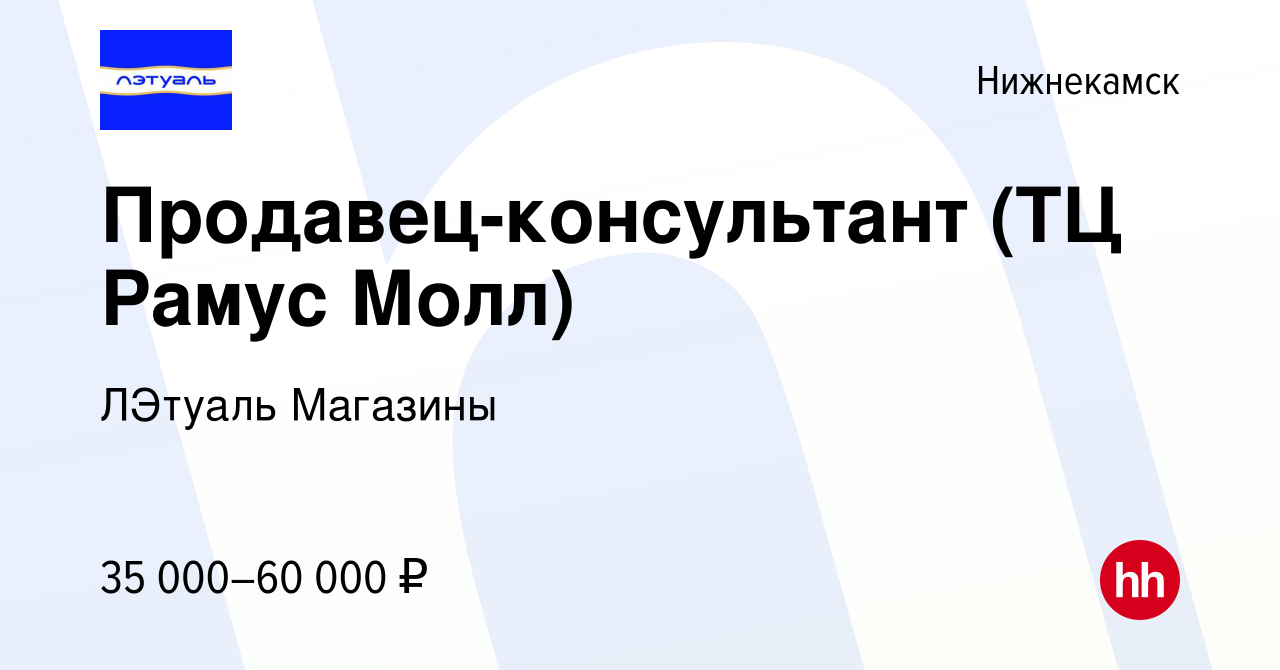 лэтуаль

Нижнекамск

Продавец-консультант (ТЦ Рамус Молл)

ЛЭтуаль Магазины

35 000–60 000 ₽

hh